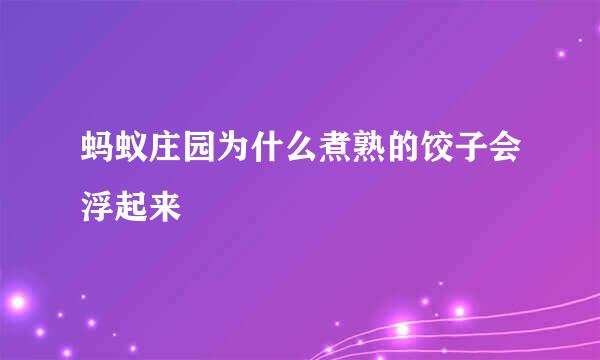 蚂蚁庄园为什么煮熟的饺子会浮起来